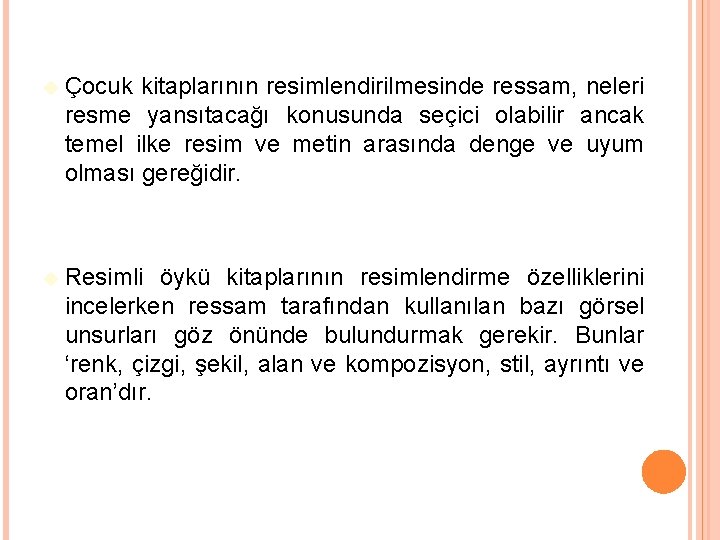 Çocuk kitaplarının resimlendirilmesinde ressam, neleri resme yansıtacağı konusunda seçici olabilir ancak temel ilke resim ve metin arasında denge ve uyum olması gereğidir.

Resimli öykü kitaplarının resimlendirme özelliklerini incelerken ressam tarafından kullanılan bazı görsel unsurları göz önünde bulundurmak gerekir. Bunlar ‘renk, çizgi, şekil, alan ve kompozisyon, stil, ayrıntı ve oran’dır.